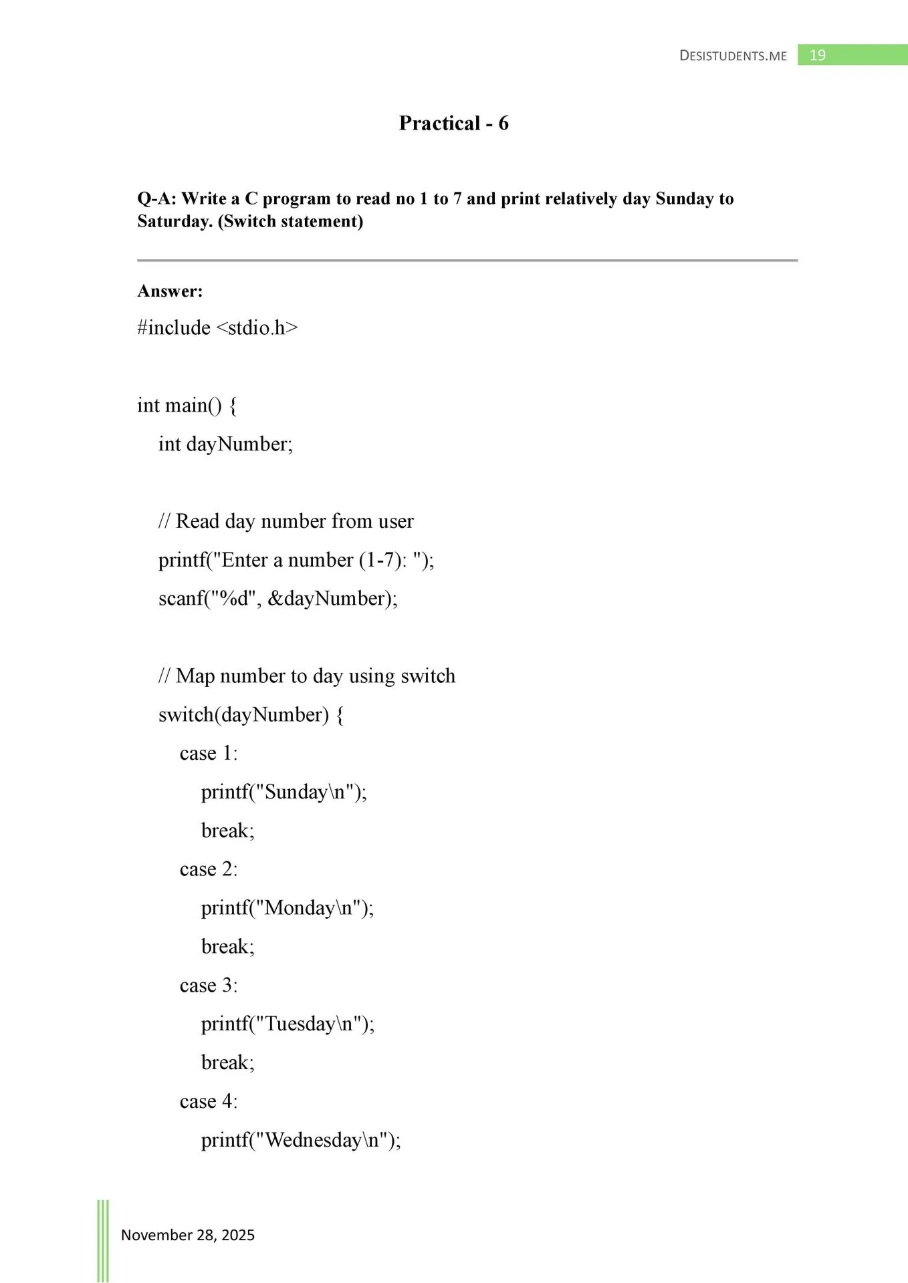 DESISTUDENTS.ME 19

Practical - 6

Q-A: Write a C program to read no 1 to 7 and print relatively day Sunday to Saturday. (Switch statement)

Answer:

#include <stdio.h>

int main() {
    int dayNumber;

    // Read day number from user
    printf("Enter a number (1-7): ");
    scanf("%d", &dayNumber);

    // Map number to day using switch
    switch(dayNumber) {
        case 1:
            printf("Sunday\n");
            break;
        case 2:
            printf("Monday\n");
            break;
        case 3:
            printf("Tuesday\n");
            break;
        case 4:
            printf("Wednesday\n");

November 28, 2025